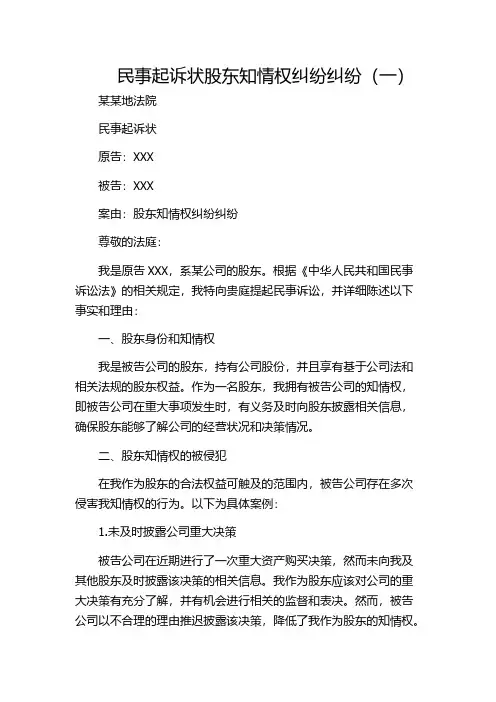 民事起诉状股东知情权纠纷纠纷（一）

某某地法院

民事起诉状

原告：XXX

被告：XXX

案由：股东知情权纠纷纠纷

尊敬的法庭：

我是原告 XXX，系某公司的股东。根据《中华人民共和国民事诉讼法》的相关规定，我特向贵庭提起民事诉讼，并详细陈述以下事实和理由：

一、股东身份和知情权

我是被告公司的股东，持有公司股份，并且享有基于公司法和相关法规的股东权益。作为一名股东，我拥有被告公司的知情权，即被告公司在重大事项发生时，有义务及时向股东披露相关信息，确保股东能够了解公司的经营状况和决策情况。

二、股东知情权的被侵犯

在我作为股东的合法权益可触及的范围内，被告公司存在多次侵害我知情权的行为。以下为具体案例：

1.未及时披露公司重大决策

被告公司在近期进行了一次重大资产购买决策，然而未向我及其他股东及时披露该决策的相关信息。我作为股东应该对公司的重大决策有充分了解，并有机会进行相关的监督和表决。然而，被告公司以不合理的理由推迟披露该决策，降低了我作为股东的知情权。